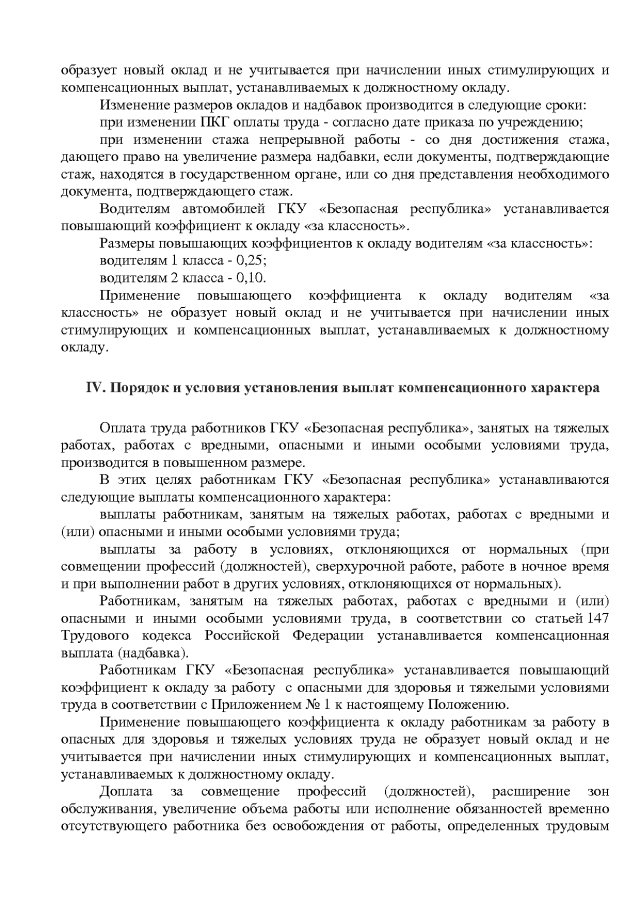 образует новый оклад и не учитывается при начислении иных стимулирующих и компенсационных выплат, устанавливаемых к должностному окладу.

Изменение размеров окладов и надбавок производится в следующие сроки:

при изменении ПКГ оплаты труда - согласно дате приказа по учреждению;

при изменении стажа непрерывной работы - со дня достижения стажа, дающего право на увеличение размера надбавки, если документы, подтверждающие стаж, находятся в государственном органе, или со дня представления необходимого документа, подтверждающего стаж.

Водителям автомобилей ГКУ «Безопасная республика» устанавливается повышающий коэффициент к окладу «за классность».

Размеры повышающих коэффициентов к окладу водителям «за классность»:

водителям 1 класса - 0,25;

водителям 2 класса - 0,10.

Применение повышающего коэффициента к окладу водителям «за классность» не образует новый оклад и не учитывается при начислении иных стимулирующих и компенсационных выплат, устанавливаемых к должностному окладу.

IV. Порядок и условия установления выплат компенсационного характера

Оплата труда работников ГКУ «Безопасная республика», занятых на тяжелых работах, работах с вредными, опасными и иными особыми условиями труда, производится в повышенном размере.

В этих целях работникам ГКУ «Безопасная республика» устанавливаются следующие выплаты компенсационного характера:

выплаты работникам, занятым на тяжелых работах, работах с вредными и (или) опасными и иными особыми условиями труда;

выплаты за работу в условиях, отклоняющихся от нормальных (при совмещении профессий (должностей), сверхурочной работе, работе в ночное время и при выполнении работ в других условиях, отклоняющихся от нормальных).

Работникам, занятым на тяжелых работах, работах с вредными и (или) опасными и иными особыми условиями труда, в соответствии со статьей 147 Трудового кодекса Российской Федерации устанавливается компенсационная выплата (надбавка).

Работникам ГКУ «Безопасная республика» устанавливается повышающий коэффициент к окладу за работу с опасными для здоровья и тяжелыми условиями труда в соответствии с Приложением № 1 к настоящему Положению.

Применение повышающего коэффициента к окладу работникам за работу в опасных для здоровья и тяжелых условиях труда не образует новый оклад и не учитывается при начислении иных стимулирующих и компенсационных выплат, устанавливаемых к должностному окладу.

Доплата за совмещение профессий (должностей), расширение зон обслуживания, увеличение объема работы или исполнение обязанностей временно отсутствующего работника без освобождения от работы, определенных трудовым